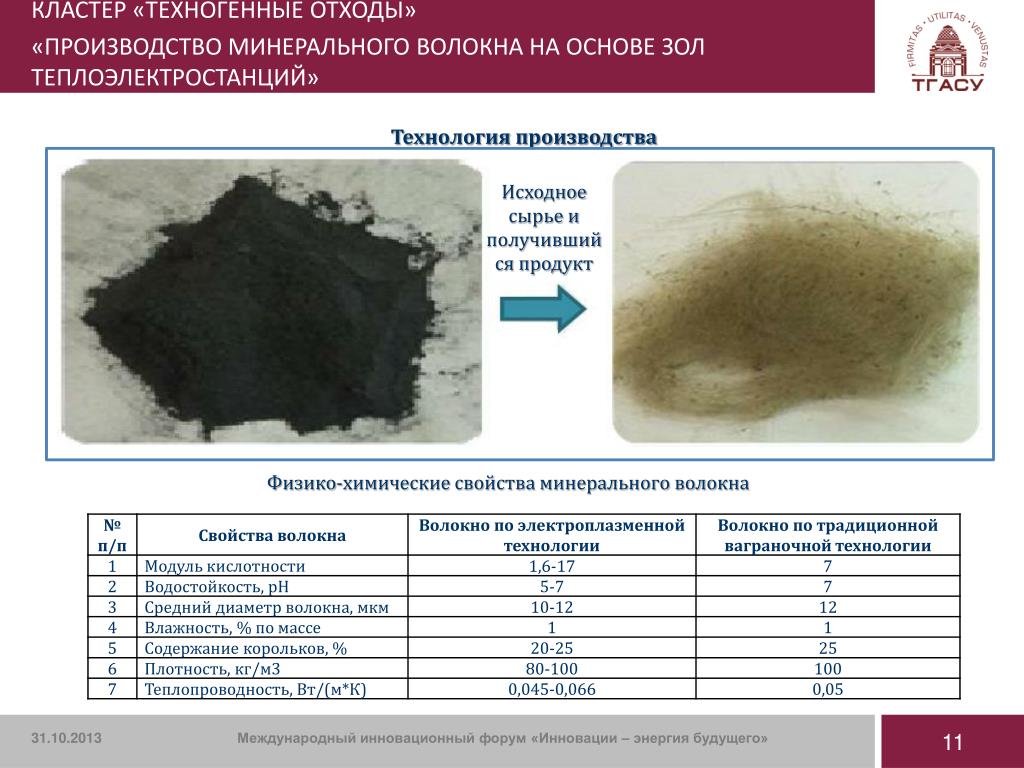 КЛАСТЕР «ТЕХНОГЕННЫЕ ОТХОДЫ»

«ПРОИЗВОДСТВО МИНЕРАЛЬНОГО ВОЛОКНА НА ОСНОВЕ ЗОЛ ТЕПЛОЭЛЕКТРОСТАНЦИЙ»

FIRMITAS · UTILITAS · VENUSTAS
ТГАСУ

Технология производства

Исходное сырье и получивший ся продукт

Физико-химические свойства минерального волокна

| № п/п | Свойства волокна | Волокно по электроплазменной технологии | Волокно по традиционной ваграночной технологии |
|---|---|---|---|
| 1 | Модуль кислотности | 1,6-17 | 7 |
| 2 | Водостойкость, рН | 5-7 | 7 |
| 3 | Средний диаметр волокна, мкм | 10-12 | 12 |
| 4 | Влажность, % по массе | 1 | 1 |
| 5 | Содержание корольков, % | 20-25 | 25 |
| 6 | Плотность, кг/м3 | 80-100 | 100 |
| 7 | Теплопроводность, Вт/(м*К) | 0,045-0,066 | 0,05 |

31.10.2013

Международный инновационный форум «Инновации – энергия будущего»

11